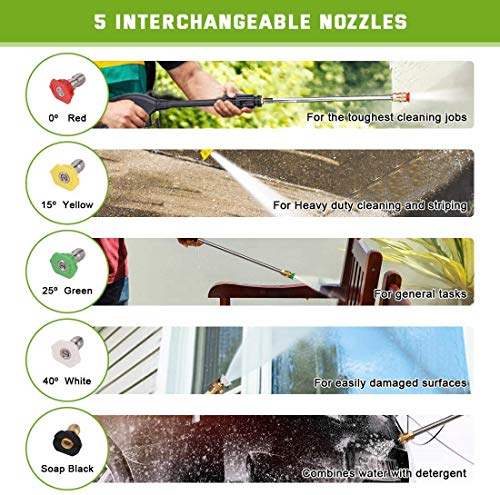 5 INTERCHANGEABLE NOZZLES

0° Red

For the toughest cleaning jobs

15° Yellow

For Heavy duty cleaning and striping

25° Green

For general tasks

40° White

For easily damaged surfaces

Soap Black

Combines water with detergent